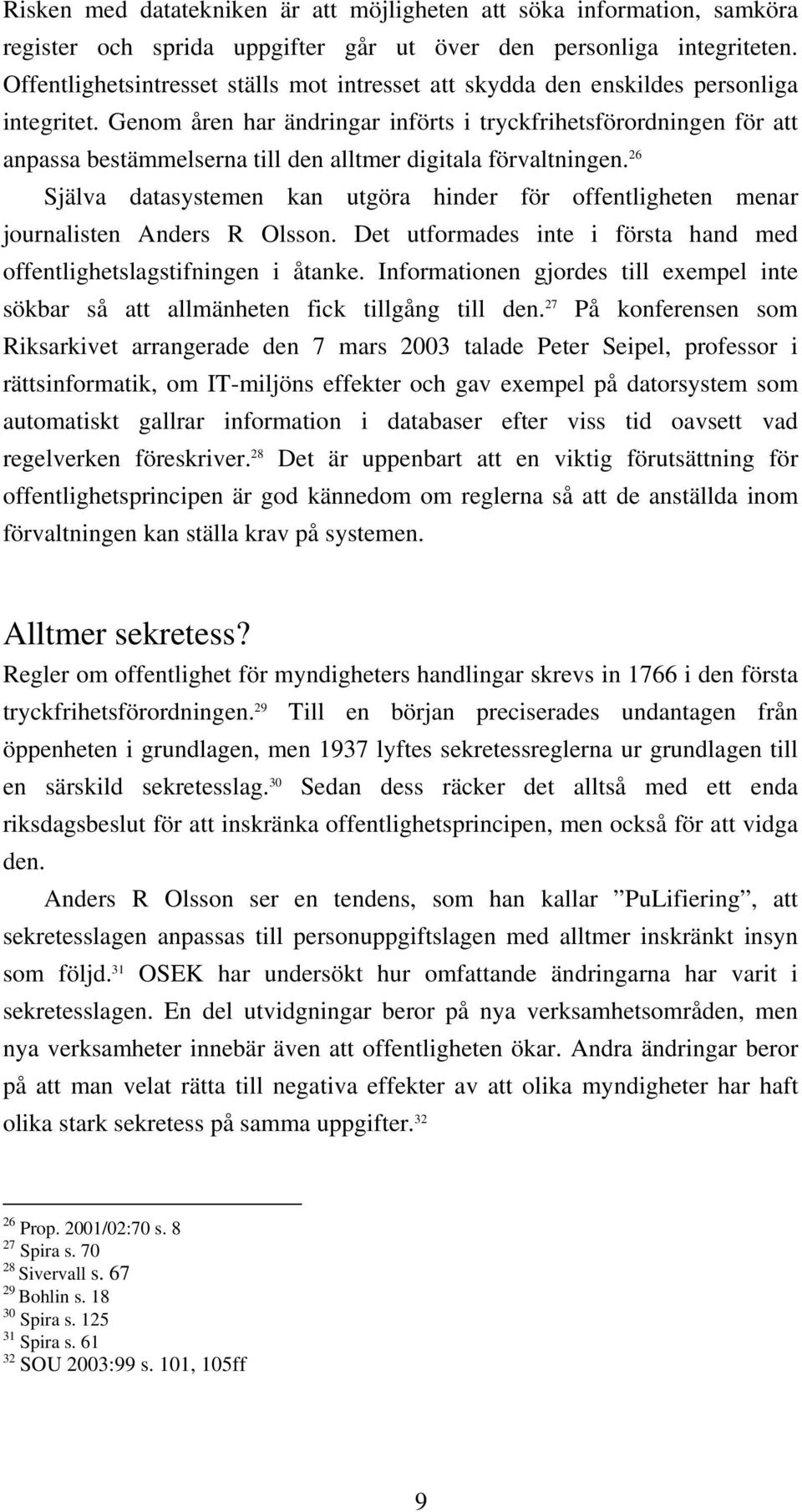 Risken med datatekniken är att möjligheten att söka information, samköra register och sprida uppgifter går ut över den personliga integriteten. Offentlighetsintresset ställs mot intresset att skydda den enskildes personliga integritet. Genom åren har ändringar införts i tryckfrihetsförordningen för att anpassa bestämmelserna till den alltmer digitala förvaltningen.$^{26}$ Själva datasystemen kan utgöra hinder för offentligheten menar journalisten Anders R Olsson. Det utformades inte i första hand med offentlighetslagstifningen i åtanke. Informationen gjordes till exempel inte sökbar så att allmänheten fick tillgång till den.$^{27}$ På konferensen som Riksarkivet arrangerade den 7 mars 2003 talade Peter Seipel, professor i rättsinformatik, om IT-miljöns effekter och gav exempel på datorsystem som automatiskt gallrar information i databaser efter viss tid oavsett vad regelverken föreskriver.$^{28}$ Det är uppenbart att en viktig förutsättning för offentlighetsprincipen är god kännedom om reglerna så att de anställda inom förvaltningen kan ställa krav på systemen.

Alltmer sekretess?
Regler om offentlighet för myndigheters handlingar skrevs in 1766 i den första tryckfrihetsförordningen.$^{29}$ Till en början preciserades undantagen från öppenheten i grundlagen, men 1937 lyftes sekretessreglerna ur grundlagen till en särskild sekretesslag.$^{30}$ Sedan dess räcker det alltså med ett enda riksdagsbeslut för att inskränka offentlighetsprincipen, men också för att vidga den.

Anders R Olsson ser en tendens, som han kallar ”PuLifiering”, att sekretesslagen anpassas till personuppgiftslagen med alltmer inskränkt insyn som följd.$^{31}$ OSEK har undersökt hur omfattande ändringarna har varit i sekretesslagen. En del utvidgningar beror på nya verksamhetsområden, men nya verksamheter innebär även att offentligheten ökar. Andra ändringar beror på att man velat rätta till negativa effekter av att olika myndigheter har haft olika stark sekretess på samma uppgifter.$^{32}$

$^{26}$ Prop. 2001/02:70 s. 8
$^{27}$ Spira s. 70
$^{28}$ Sivervall s. 67
$^{29}$ Bohlin s. 18
$^{30}$ Spira s. 125
$^{31}$ Spira s. 61
$^{32}$ SOU 2003:99 s. 101, 105ff

9